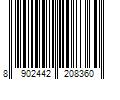 8 902442 208360